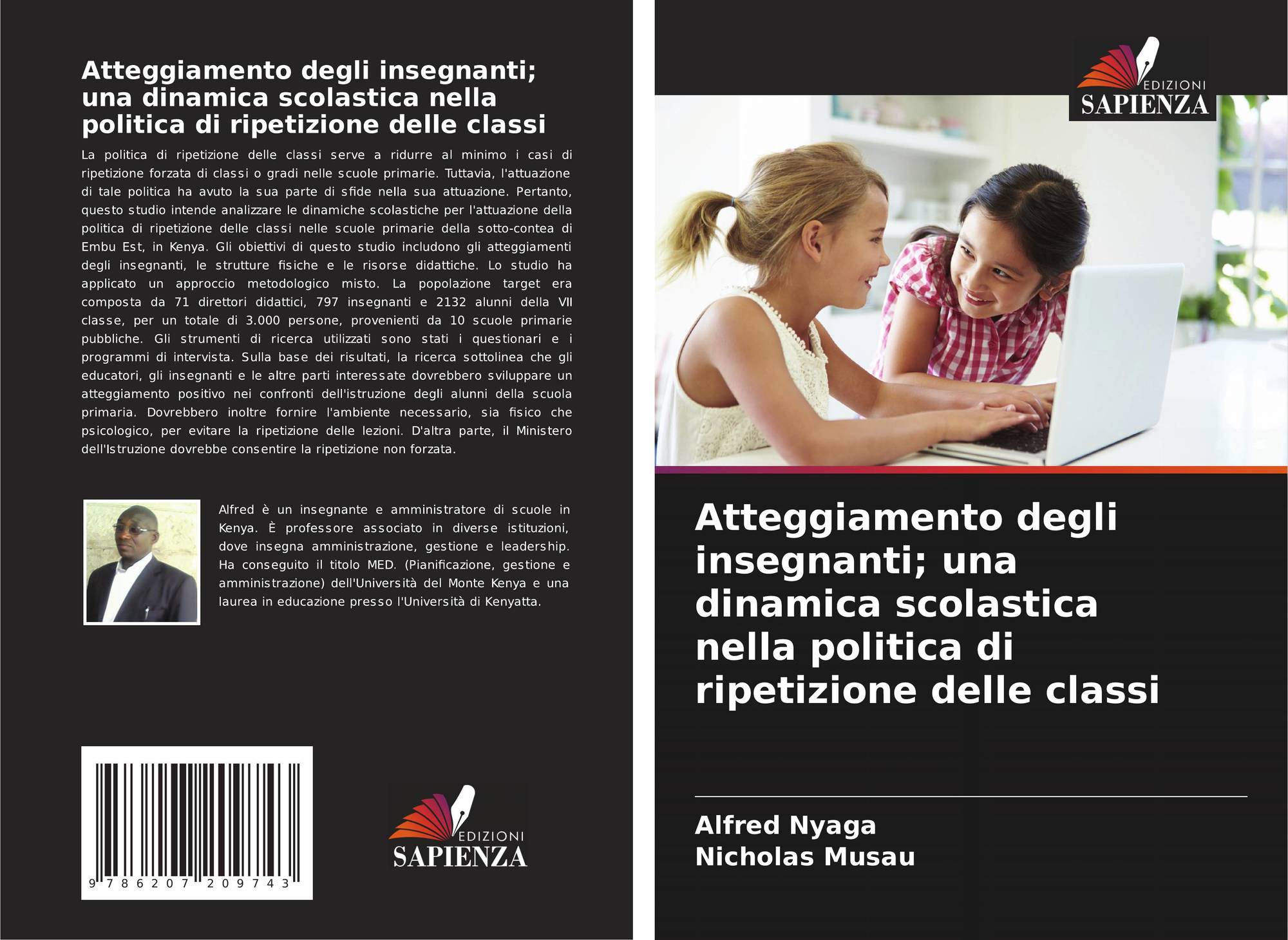 Atteggiamento degli insegnanti; una dinamica scolastica nella politica di ripetizione delle classi

La politica di ripetizione delle classi serve a ridurre al minimo i casi di ripetizione forzata di classi o gradi nelle scuole primarie. Tuttavia, l'attuazione di tale politica ha avuto la sua parte di sfide nella sua attuazione. Pertanto, questo studio intende analizzare le dinamiche scolastiche per l'attuazione della politica di ripetizione delle classi nelle scuole primarie della sotto-contea di Embu Est, in Kenya. Gli obiettivi di questo studio includono gli atteggiamenti degli insegnanti, le strutture fisiche e le risorse didattiche. Lo studio ha applicato un approccio metodologico misto. La popolazione target era composta da 71 direttori didattici, 797 insegnanti e 2132 alunni della VII classe, per un totale di 3.000 persone, provenienti da 10 scuole primarie pubbliche. Gli strumenti di ricerca utilizzati sono stati i questionari e i programmi di intervista. Sulla base dei risultati, la ricerca sottolinea che gli educatori, gli insegnanti e le altre parti interessate dovrebbero sviluppare un atteggiamento positivo nei confronti dell'istruzione degli alunni della scuola primaria. Dovrebbero inoltre fornire l'ambiente necessario, sia fisico che psicologico, per evitare la ripetizione delle lezioni. D'altra parte, il Ministero dell'Istruzione dovrebbe consentire la ripetizione non forzata.

Alfred è un insegnante e amministratore di scuole in Kenya. È professore associato in diverse istituzioni, dove insegna amministrazione, gestione e leadership. Ha conseguito il titolo MED. (Pianificazione, gestione e amministrazione) dell'Università del Monte Kenya e una laurea in educazione presso l'Università di Kenyatta.

9 786207 209743

EDIZIONI
SAPIENZA

EDIZIONI
SAPIENZA

Atteggiamento degli insegnanti; una dinamica scolastica nella politica di ripetizione delle classi

Alfred Nyaga
Nicholas Musau